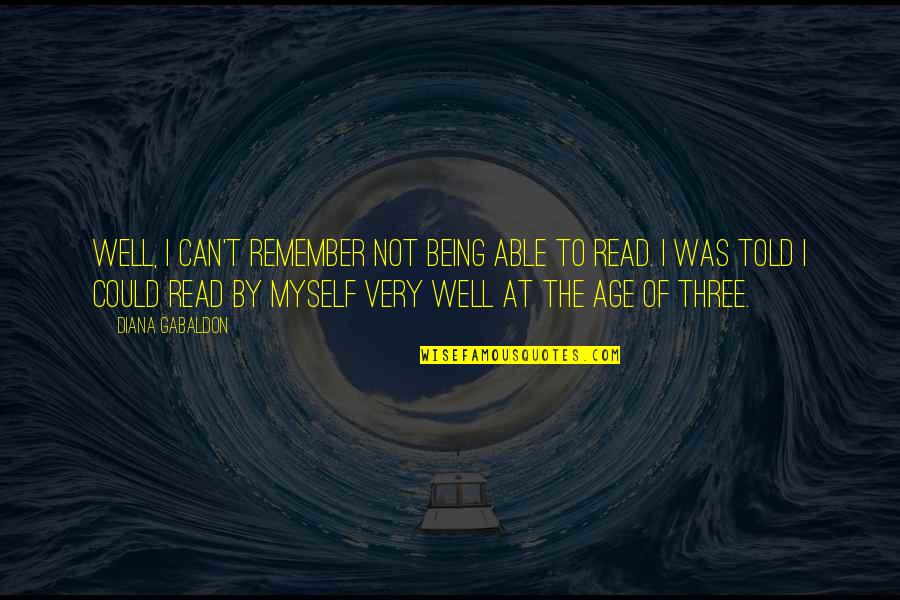 WELL, I CAN'T REMEMBER NOT BEING ABLE TO READ. I WAS TOLD I COULD READ BY MYSELF VERY WELL AT THE AGE OF THREE.

DIANA GABALDON

WISEFAMOUSQUOTES.COM